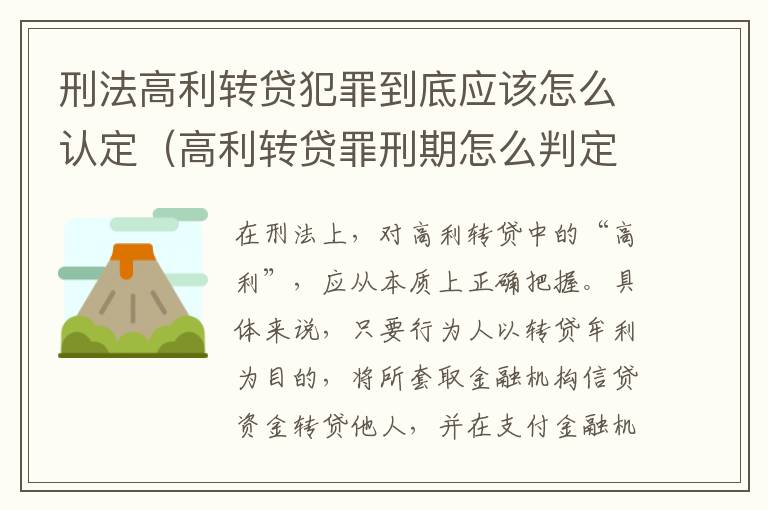 刑法高利转贷犯罪到底应该怎么认定（高利转贷罪刑期怎么判定

在刑法上，对高利转贷中的“高利”，应从本质上正确把握。具体来说，只要行为人以转贷牟利为目的，将所套取金融机构信贷资金转贷他人，并在支付金融机